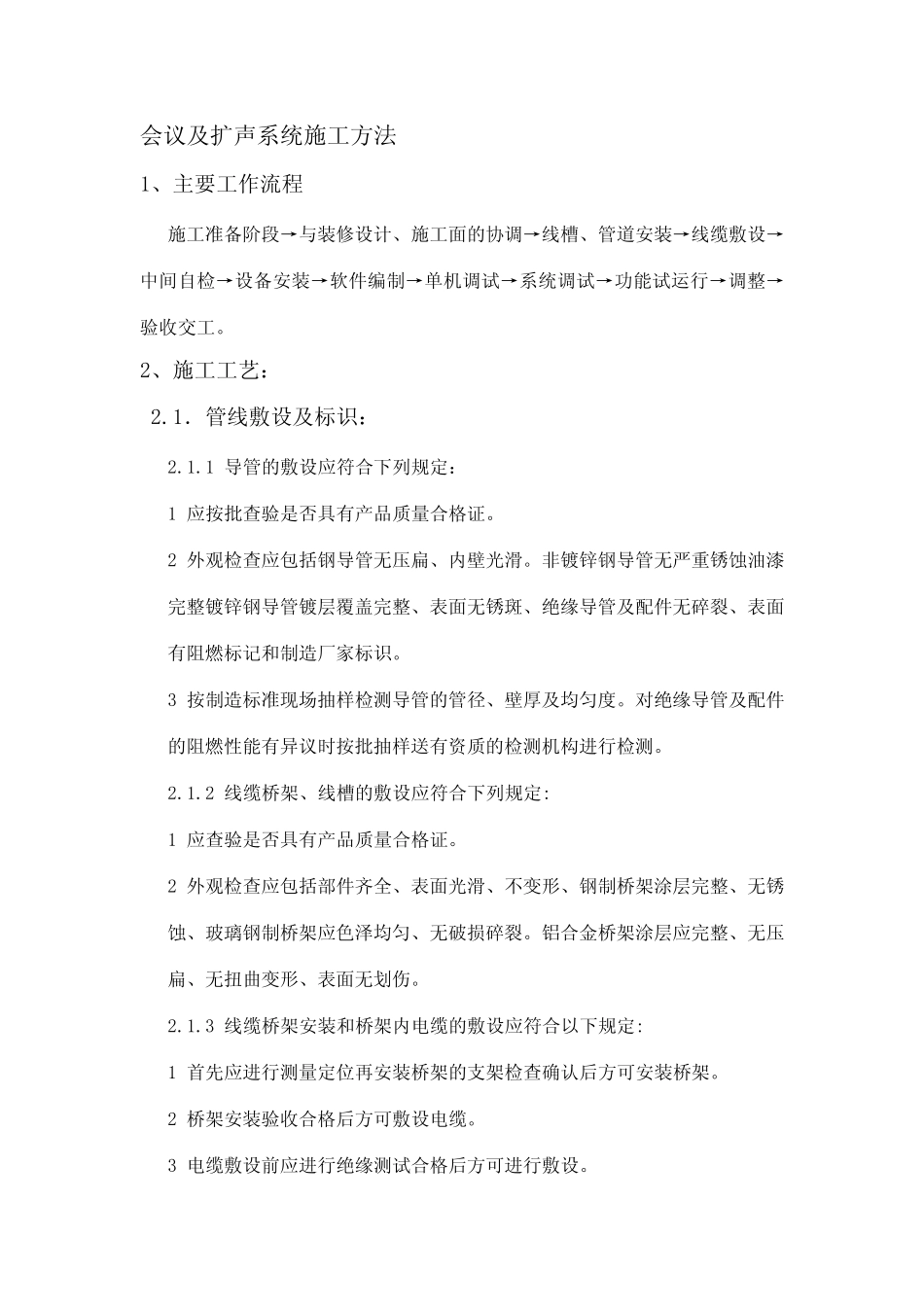 会议及扩声系统施工方法

1、主要工作流程

施工准备阶段→与装修设计、施工面的协调→线槽、管道安装→线缆敷设→中间自检→设备安装→软件编制→单机调试→系统调试→功能试运行→调整→验收交工。

2、施工工艺：

2.1．管线敷设及标识：

2.1.1 导管的敷设应符合下列规定：

1 应按批查验是否具有产品质量合格证。

2 外观检查应包括钢导管无压扁、内壁光滑。非镀锌钢导管无严重锈蚀油漆完整镀锌钢导管镀层覆盖完整、表面无锈斑、绝缘导管及配件无碎裂、表面有阻燃标记和制造厂家标识。

3 按制造标准现场抽样检测导管的管径、壁厚及均匀度。对绝缘导管及配件的阻燃性能有异议时按批抽样送有资质的检测机构进行检测。

2.1.2 线缆桥架、线槽的敷设应符合下列规定:

1 应查验是否具有产品质量合格证。

2 外观检查应包括部件齐全、表面光滑、不变形、钢制桥架涂层完整、无锈蚀、玻璃钢制桥架应色泽均匀、无破损碎裂。铝合金桥架涂层应完整、无压扁、无扭曲变形、表面无划伤。

2.1.3 线缆桥架安装和桥架内电缆的敷设应符合以下规定:

1 首先应进行测量定位再安装桥架的支架检查确认后方可安装桥架。

2 桥架安装验收合格后方可敷设电缆。

3 电缆敷设前应进行绝缘测试合格后方可进行敷设。